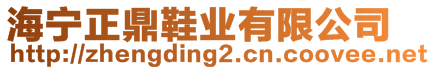 海宁正鼎鞋业有限公司
http://zhengding2.cn.coovee.net